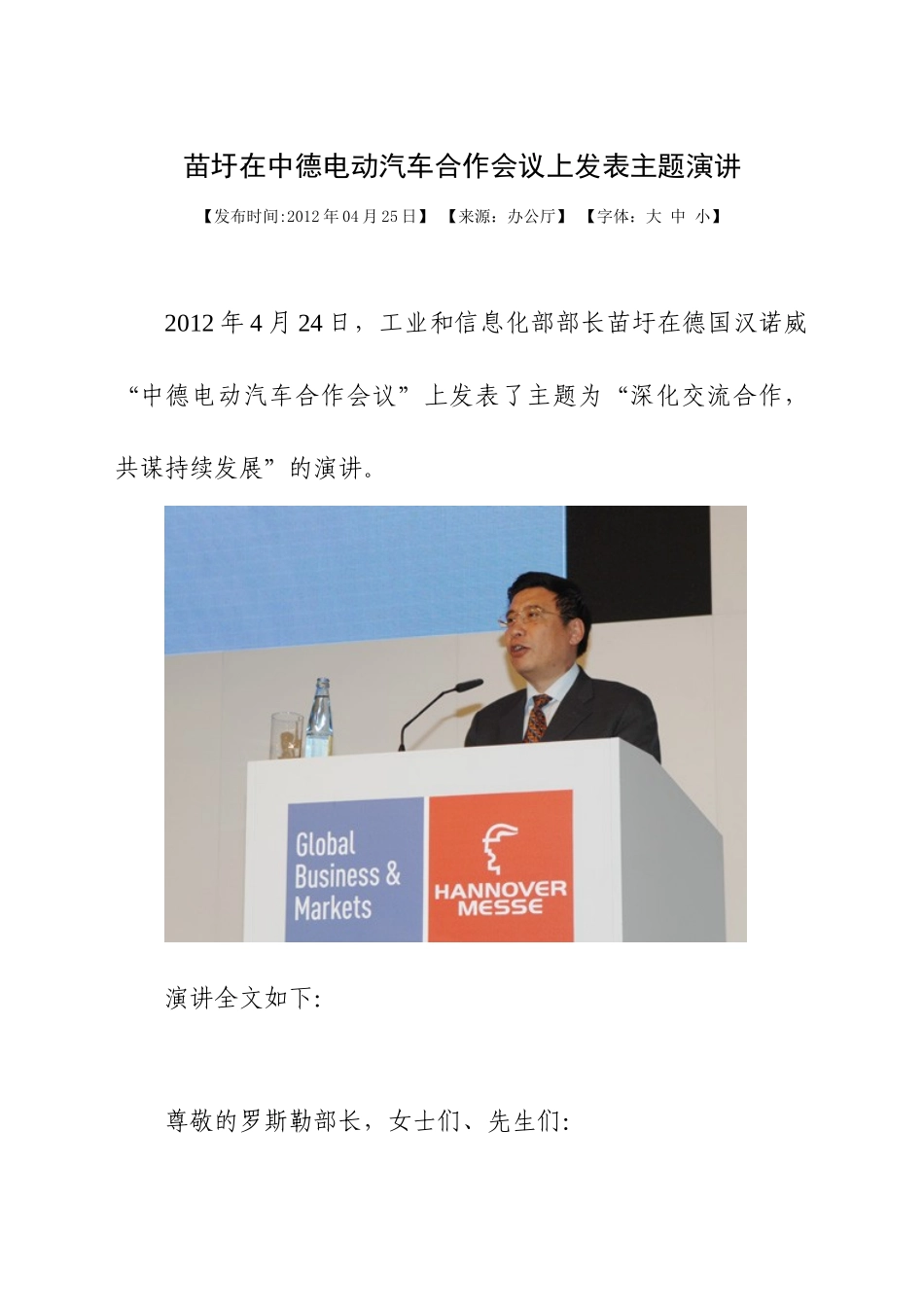 苗圩在中德电动汽车合作会议上发表主题演讲

【发布时间:2012年04月25日】 【来源：办公厅】 【字体：大 中 小】

2012年4月24日，工业和信息化部部长苗圩在德国汉诺威“中德电动汽车合作会议”上发表了主题为“深化交流合作，共谋持续发展”的演讲。

Global Business & Markets

HANNOVER MESSE

演讲全文如下:

尊敬的罗斯勒部长，女士们、先生们: